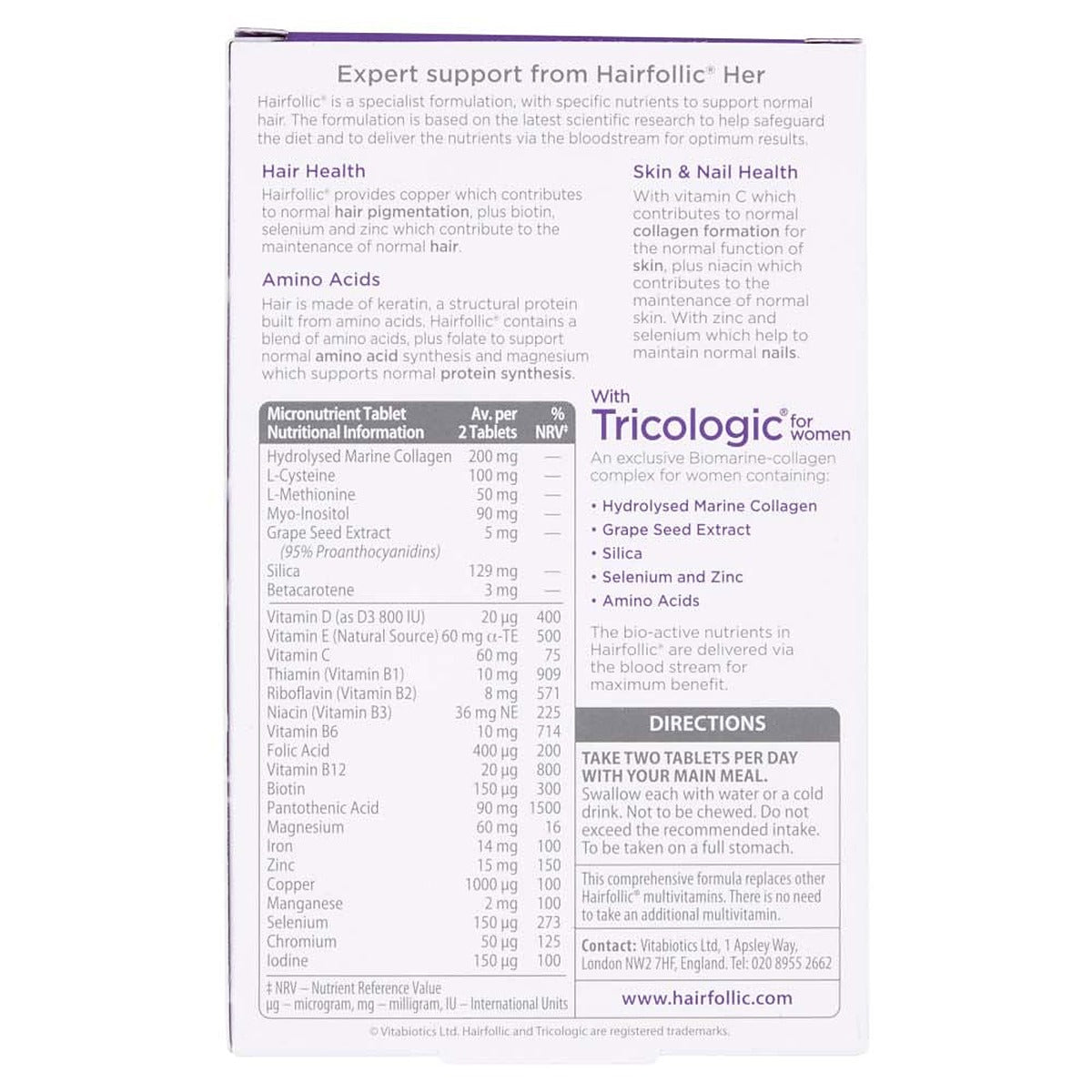 Expert support from Hairfollic® Her

Hairfollic® is a specialist formulation, with specific nutrients to support normal hair. The formulation is based on the latest scientific research to help safeguard the diet and to deliver the nutrients via the bloodstream for optimum results.

Hair Health

Hairfollic® provides copper which contributes to normal hair pigmentation, plus biotin, selenium and zinc which contribute to the maintenance of normal hair.

Amino Acids

Hair is made of keratin, a structural protein built from amino acids. Hairfollic® contains a blend of amino acids, plus folate to support normal amino acid synthesis and magnesium which supports normal protein synthesis.

Skin & Nail Health

With vitamin C which contributes to normal collagen formation for the normal function of skin, plus niacin which contributes to the maintenance of normal skin. With zinc and selenium which help to maintain normal nails.

| Micronutrient Tablet Nutritional Information | Av. per 2 Tablets | % NRV‡ |
|---|---|---|
| Hydrolysed Marine Collagen | 200 mg | — |
| L-Cysteine | 100 mg | — |
| L-Methionine | 50 mg | — |
| Myo-Inositol | 90 mg | — |
| Grape Seed Extract (95% Proanthocyanidins) | 5 mg | — |
| Silica | 129 mg | — |
| Betacarotene | 3 mg | — |
| Vitamin D (as D3 800 IU) | 20 µg | 400 |
| Vitamin E (Natural Source) | 60 mg α-TE | 500 |
| Vitamin C | 60 mg | 75 |
| Thiamin (Vitamin B1) | 10 mg | 909 |
| Riboflavin (Vitamin B2) | 8 mg | 571 |
| Niacin (Vitamin B3) | 36 mg NE | 225 |
| Vitamin B6 | 10 mg | 714 |
| Folic Acid | 400 µg | 200 |
| Vitamin B12 | 20 µg | 800 |
| Biotin | 150 µg | 300 |
| Pantothenic Acid | 90 mg | 1500 |
| Magnesium | 60 mg | 16 |
| Iron | 14 mg | 100 |
| Zinc | 15 mg | 150 |
| Copper | 1000 µg | 100 |
| Manganese | 2 mg | 100 |
| Selenium | 150 µg | 273 |
| Chromium | 50 µg | 125 |
| Iodine | 150 µg | 100 |

‡ NRV – Nutrient Reference Value
µg – microgram, mg – milligram, IU – International Units

With
Tricologic® for women

An exclusive Biomarine-collagen complex for women containing:

• Hydrolysed Marine Collagen
• Grape Seed Extract
• Silica
• Selenium and Zinc
• Amino Acids

The bio-active nutrients in Hairfollic® are delivered via the blood stream for maximum benefit.

DIRECTIONS

TAKE TWO TABLETS PER DAY WITH YOUR MAIN MEAL.
Swallow each with water or a cold drink. Not to be chewed. Do not exceed the recommended intake. To be taken on a full stomach.

This comprehensive formula replaces other Hairfollic® multivitamins. There is no need to take an additional multivitamin.

Contact: Vitabiotics Ltd, 1 Apsley Way, London NW2 7HF, England. Tel: 020 8955 2662

www.hairfollic.com

© Vitabiotics Ltd. Hairfollic and Tricologic are registered trademarks.